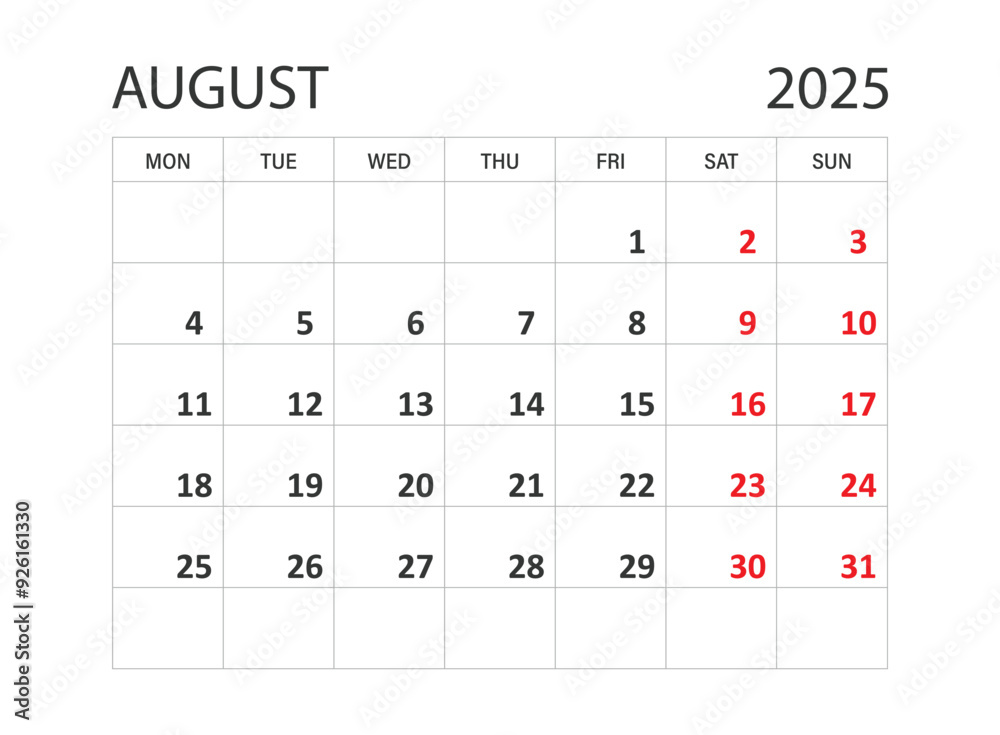 AUGUST 2025

| MON | TUE | WED | THU | FRI | SAT | SUN |
|---|---|---|---|---|---|---|
| | | | | 1 | 2 | 3 |
| 4 | 5 | 6 | 7 | 8 | 9 | 10 |
| 11 | 12 | 13 | 14 | 15 | 16 | 17 |
| 18 | 19 | 20 | 21 | 22 | 23 | 24 |
| 25 | 26 | 27 | 28 | 29 | 30 | 31 |
| | | | | | | |

Adobe Stock | #926161330